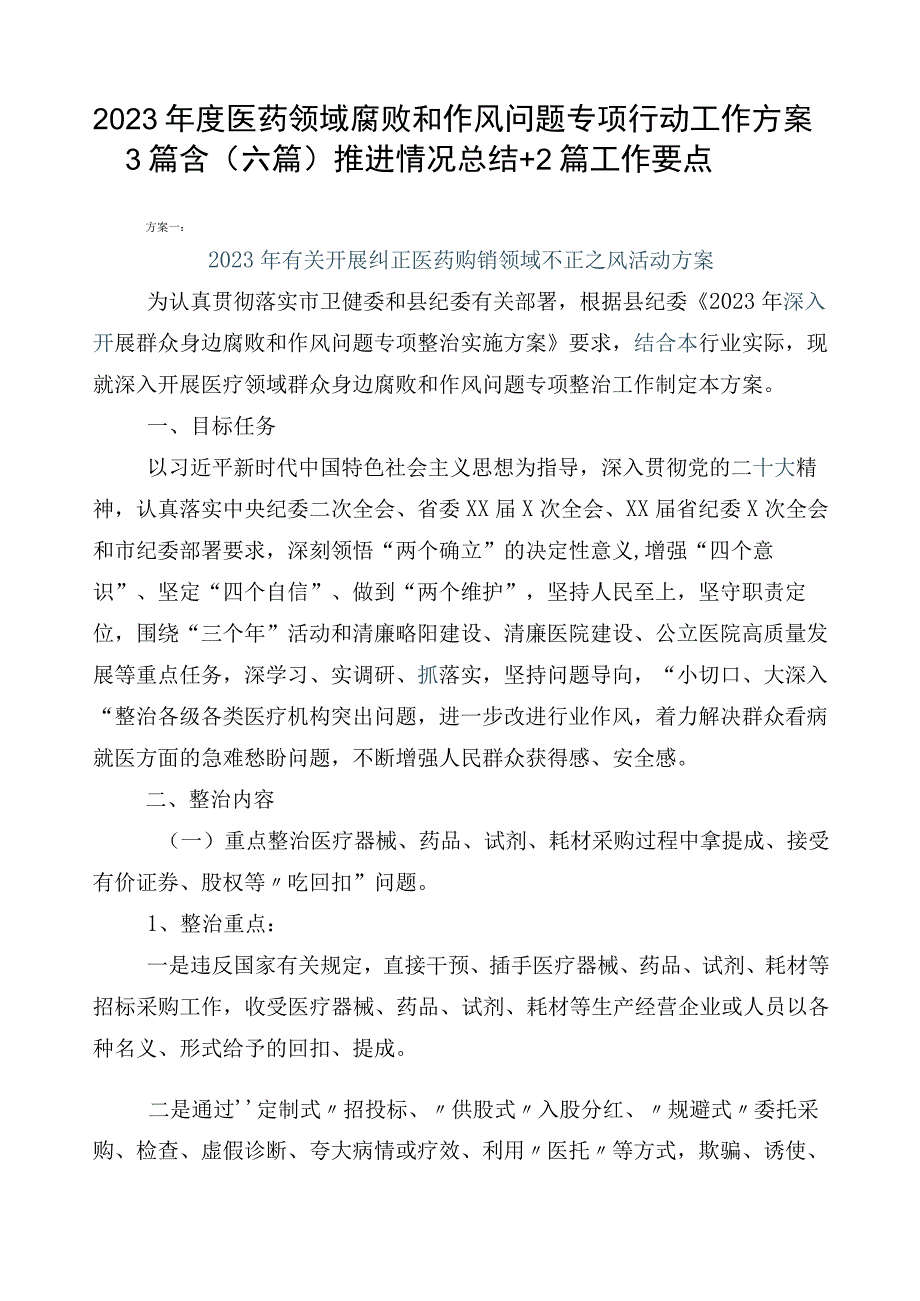 2023年度医药领域腐败和作风问题专项行动工作方案3篇含（六篇）推进情况总结+2篇工作要点

方案一：

2023年有关开展纠正医药购销领域不正之风活动方案

为认真贯彻落实市卫健委和县纪委有关部署，根据县纪委《2023年深入开展群众身边腐败和作风问题专项整治实施方案》要求，结合本行业实际，现就深入开展医疗领域群众身边腐败和作风问题专项整治工作制定本方案。

一、目标任务

以习近平新时代中国特色社会主义思想为指导，深入贯彻党的二十大精神，认真落实中央纪委二次全会、省委XX届X次全会、XX届省纪委X次全会和市纪委部署要求，深刻领悟“两个确立”的决定性意义,增强“四个意识”、坚定“四个自信”、做到“两个维护”，坚持人民至上，坚守职责定位，围绕“三个年”活动和清廉略阳建设、清廉医院建设、公立医院高质量发展等重点任务，深学习、实调研、抓落实，坚持问题导向，“小切口、大深入“整治各级各类医疗机构突出问题，进一步改进行业作风，着力解决群众看病就医方面的急难愁盼问题，不断增强人民群众获得感、安全感。

二、整治内容

（一）重点整治医疗器械、药品、试剂、耗材采购过程中拿提成、接受有价证券、股权等〃吃回扣”问题。

1、整治重点：

一是违反国家有关规定，直接干预、插手医疗器械、药品、试剂、耗材等招标采购工作，收受医疗器械、药品、试剂、耗材等生产经营企业或人员以各种名义、形式给予的回扣、提成。

二是通过’’定制式〃招投标、〃供股式〃入股分红、〃规避式〃委托采购、检查、虚假诊断、夸大病情或疗效、利用〃医托〃等方式，欺骗、诱使、